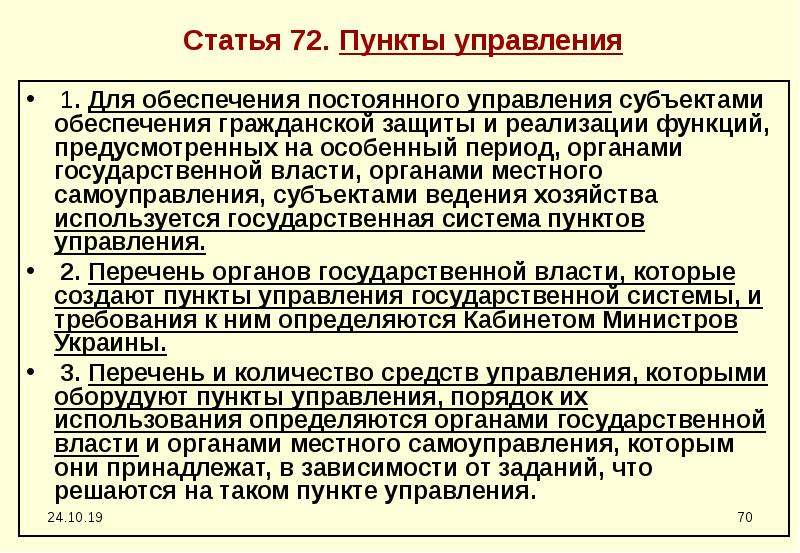 Статья 72. Пункты управления

• 1. Для обеспечения постоянного управления субъектами обеспечения гражданской защиты и реализации функций, предусмотренных на особенный период, органами государственной власти, органами местного самоуправления, субъектами ведения хозяйства используется государственная система пунктов управления.

• 2. Перечень органов государственной власти, которые создают пункты управления государственной системы, и требования к ним определяются Кабинетом Министров Украины.

• 3. Перечень и количество средств управления, которыми оборудуют пункты управления, порядок их использования определяются органами государственной власти и органами местного самоуправления, которым они принадлежат, в зависимости от заданий, что решаются на таком пункте управления.

24.10.19

70